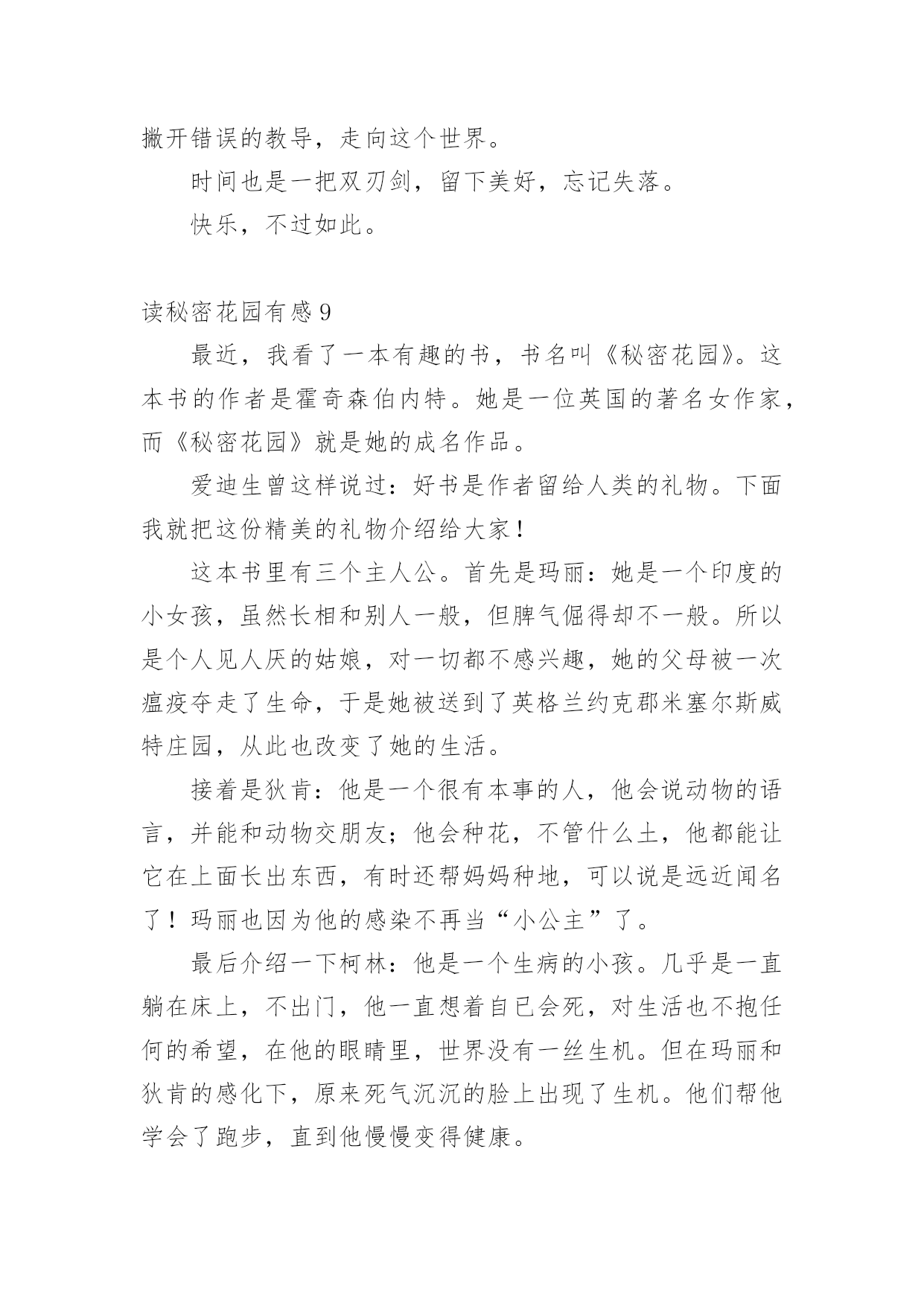 撇开错误的教导，走向这个世界。

时间也是一把双刃剑，留下美好，忘记失落。

快乐，不过如此。

读秘密花园有感 9

最近，我看了一本有趣的书，书名叫《秘密花园》。这本书的作者是霍奇森伯内特。她是一位英国的著名女作家，而《秘密花园》就是她的成名作品。

爱迪生曾这样说过：好书是作者留给人类的礼物。下面我就把这份精美的礼物介绍给大家！

这本书里有三个主人公。首先是玛丽：她是一个印度的小女孩，虽然长相和别人一般，但脾气倔得却不一般。所以是个人见人厌的姑娘，对一切都不感兴趣，她的父母被一次瘟疫夺走了生命，于是她被送到了英格兰约克郡米塞尔斯威特庄园，从此也改变了她的生活。

接着是狄肯：他是一个很有本事的人，他会说动物的语言，并能和动物交朋友；他会种花，不管什么土，他都能让它在上面长出东西，有时还帮妈妈种地，可以说是远近闻名了！玛丽也因为他的感染不再当“小公主”了。

最后介绍一下柯林：他是一个生病的小孩。几乎是一直躺在床上，不出门，他一直想着自已会死，对生活也不抱任何的希望，在他的眼睛里，世界没有一丝生机。但在玛丽和狄肯的感化下，原来死气沉沉的脸上出现了生机。他们帮他学会了跑步，直到他慢慢变得健康。